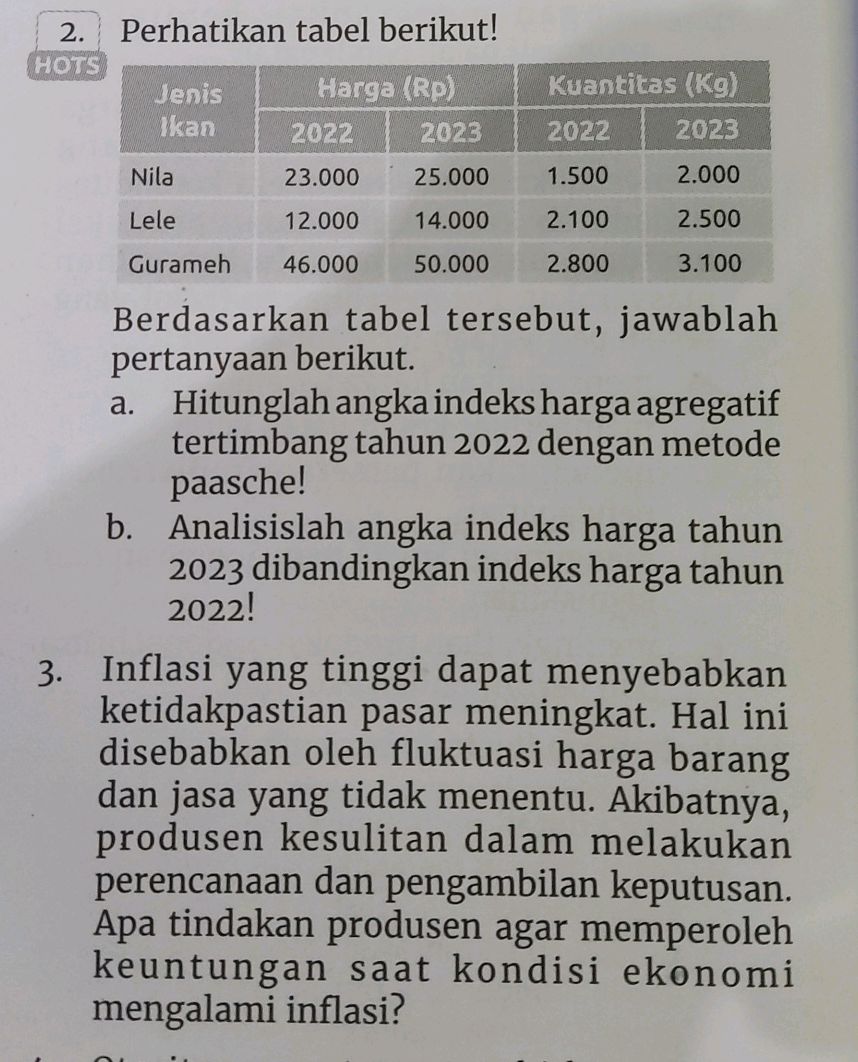 2. Perhatikan tabel berikut!

HOTS

| Jenis Ikan | Harga (Rp) 2022 | Harga (Rp) 2023 | Kuantitas (Kg) 2022 | Kuantitas (Kg) 2023 |
|---|---|---|---|---|
| Nila | 23.000 | 25.000 | 1.500 | 2.000 |
| Lele | 12.000 | 14.000 | 2.100 | 2.500 |
| Gurameh | 46.000 | 50.000 | 2.800 | 3.100 |

Berdasarkan tabel tersebut, jawablah pertanyaan berikut.

a. Hitunglah angka indeks harga agregatif tertimbang tahun 2022 dengan metode paasche!

b. Analisislah angka indeks harga tahun 2023 dibandingkan indeks harga tahun 2022!

3. Inflasi yang tinggi dapat menyebabkan ketidakpastian pasar meningkat. Hal ini disebabkan oleh fluktuasi harga barang dan jasa yang tidak menentu. Akibatnya, produsen kesulitan dalam melakukan perencanaan dan pengambilan keputusan. Apa tindakan produsen agar memperoleh keuntungan saat kondisi ekonomi mengalami inflasi?